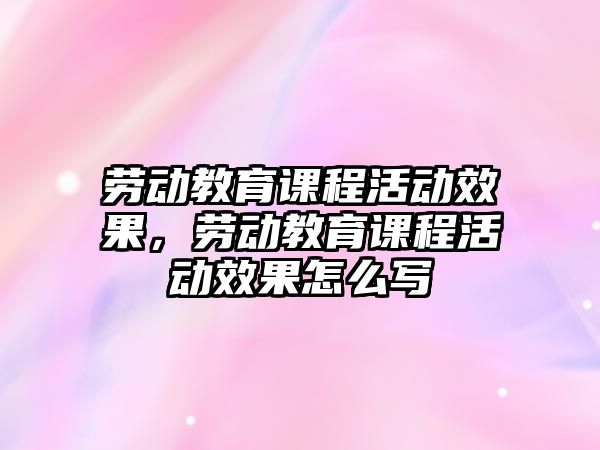 劳动教育课程活动效果，劳动教育课程活动效果怎么写